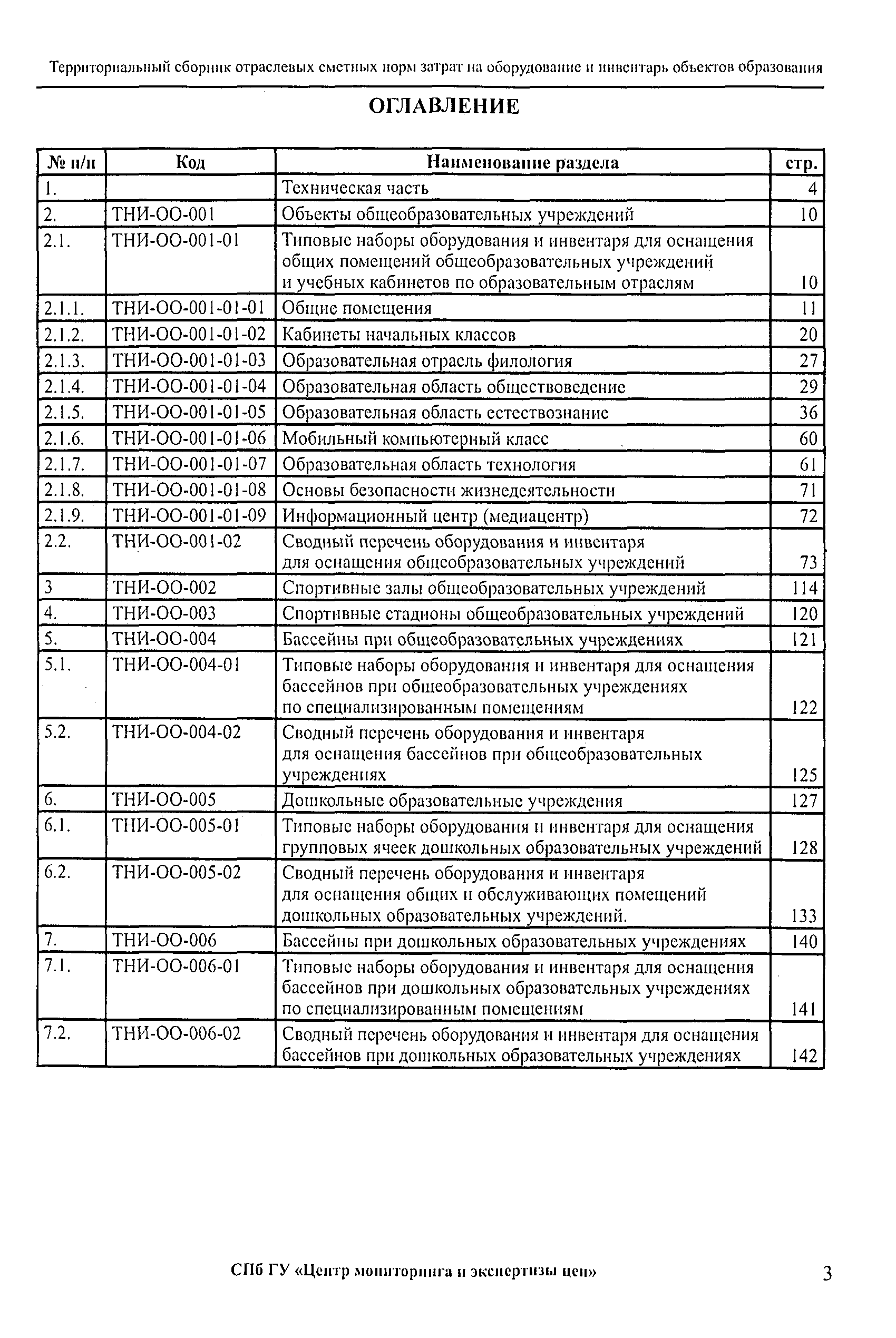 Территориальный сборник отраслевых сметных норм затрат на оборудование и инвентарь объектов образования

ОГЛАВЛЕНИЕ

| № п/п | Код | Наименование раздела | стр. |
|---|---|---|---|
| 1. | | Техническая часть | 4 |
| 2. | ТНИ-ОО-001 | Объекты общеобразовательных учреждений | 10 |
| 2.1. | ТНИ-ОО-001-01 | Типовые наборы оборудования и инвентаря для оснащения общих помещений общеобразовательных учреждений и учебных кабинетов по образовательным отраслям | 10 |
| 2.1.1. | ТНИ-ОО-001-01-01 | Общие помещения | 11 |
| 2.1.2. | ТНИ-ОО-001-01-02 | Кабинеты начальных классов | 20 |
| 2.1.3. | ТНИ-ОО-001-01-03 | Образовательная отрасль филология | 27 |
| 2.1.4. | ТНИ-ОО-001-01-04 | Образовательная область обществоведение | 29 |
| 2.1.5. | ТНИ-ОО-001-01-05 | Образовательная область естествознание | 36 |
| 2.1.6. | ТНИ-ОО-001-01-06 | Мобильный компьютерный класс | 60 |
| 2.1.7. | ТНИ-ОО-001-01-07 | Образовательная область технология | 61 |
| 2.1.8. | ТНИ-ОО-001-01-08 | Основы безопасности жизнедеятельности | 71 |
| 2.1.9. | ТНИ-ОО-001-01-09 | Информационный центр (медиацентр) | 72 |
| 2.2. | ТНИ-ОО-001-02 | Сводный перечень оборудования и инвентаря для оснащения общеобразовательных учреждений | 73 |
| 3 | ТНИ-ОО-002 | Спортивные залы общеобразовательных учреждений | 114 |
| 4. | ТНИ-ОО-003 | Спортивные стадионы общеобразовательных учреждений | 120 |
| 5. | ТНИ-ОО-004 | Бассейны при общеобразовательных учреждениях | 121 |
| 5.1. | ТНИ-ОО-004-01 | Типовые наборы оборудования и инвентаря для оснащения бассейнов при общеобразовательных учреждениях по специализированным помещениям | 122 |
| 5.2. | ТНИ-ОО-004-02 | Сводный перечень оборудования и инвентаря для оснащения бассейнов при общеобразовательных учреждениях | 125 |
| 6. | ТНИ-ОО-005 | Дошкольные образовательные учреждения | 127 |
| 6.1. | ТНИ-ОО-005-01 | Типовые наборы оборудования и инвентаря для оснащения групповых ячеек дошкольных образовательных учреждений | 128 |
| 6.2. | ТНИ-ОО-005-02 | Сводный перечень оборудования и инвентаря для оснащения общих и обслуживающих помещений дошкольных образовательных учреждений. | 133 |
| 7. | ТНИ-ОО-006 | Бассейны при дошкольных образовательных учреждениях | 140 |
| 7.1. | ТНИ-ОО-006-01 | Типовые наборы оборудования и инвентаря для оснащения бассейнов при дошкольных образовательных учреждениях по специализированным помещениям | 141 |
| 7.2. | ТНИ-ОО-006-02 | Сводный перечень оборудования и инвентаря для оснащения бассейнов при дошкольных образовательных учреждениях | 142 |

СПб ГУ «Центр мониторинга и экспертизы цен» 3